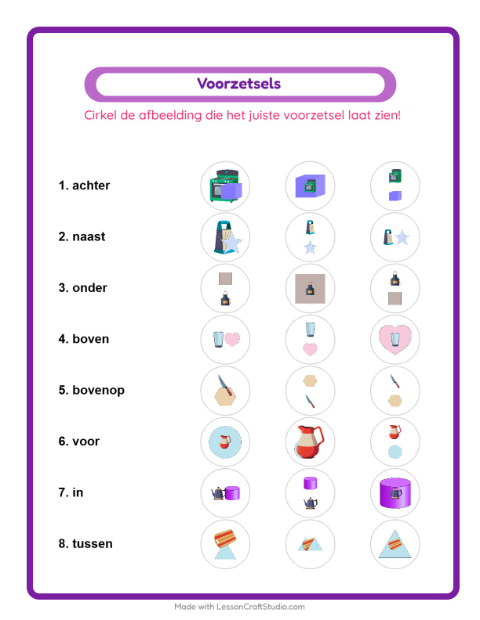 Voorzetsels

Cirkel de afbeelding die het juiste voorzetsel laat zien!

1. achter

2. naast

3. onder

4. boven

5. bovenop

6. voor

7. in

8. tussen

Made with LessonCraftStudio.com